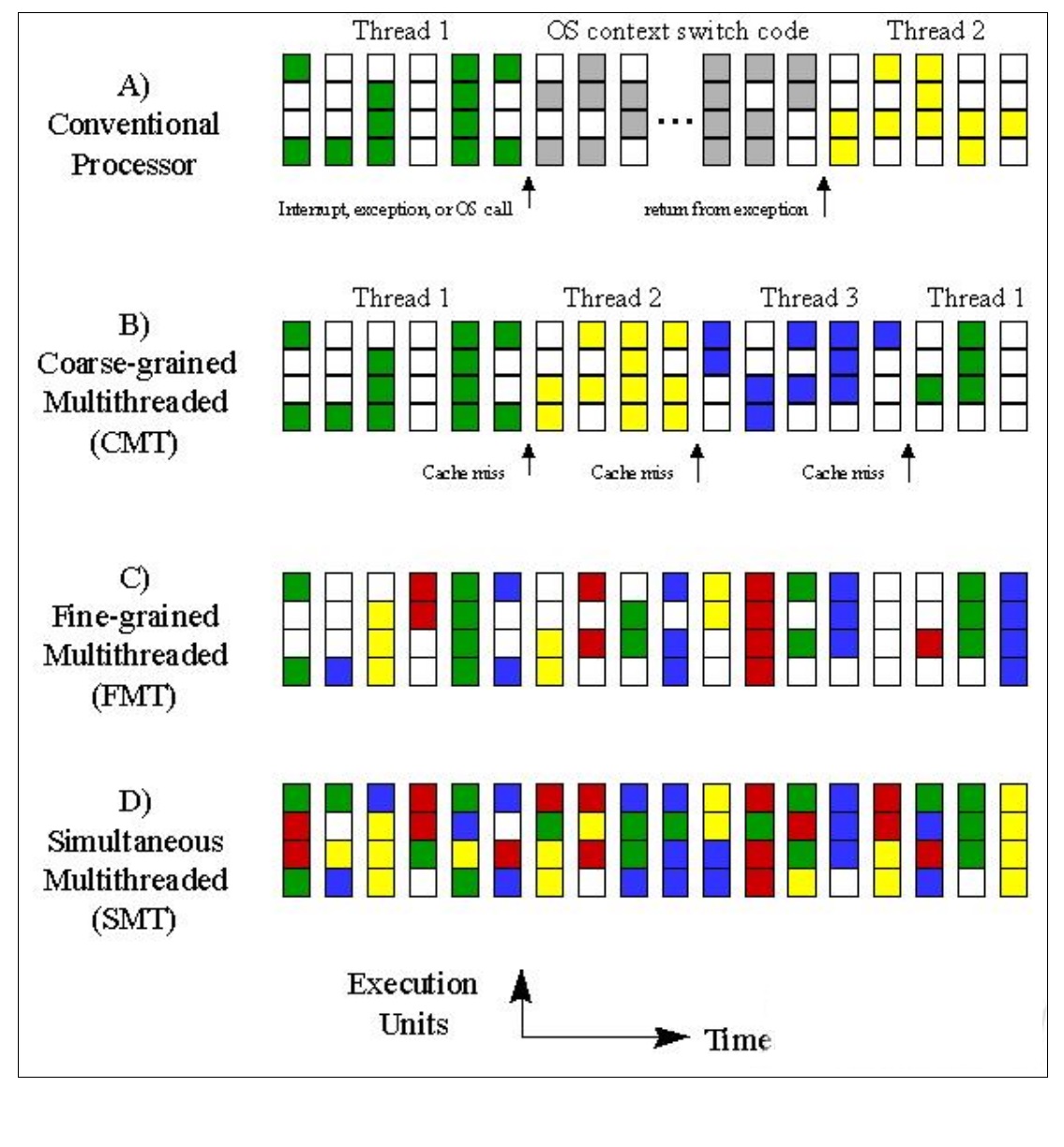 A) Conventional Processor

Thread 1

OS context switch code

Thread 2

...

Interrupt, exception, or OS call

return from exception

B) Coarse-grained Multithreaded (CMT)

Thread 1

Thread 2

Thread 3

Thread 1

Cache miss

Cache miss

Cache miss

C) Fine-grained Multithreaded (FMT)

D) Simultaneous Multithreaded (SMT)

Execution Units

Time